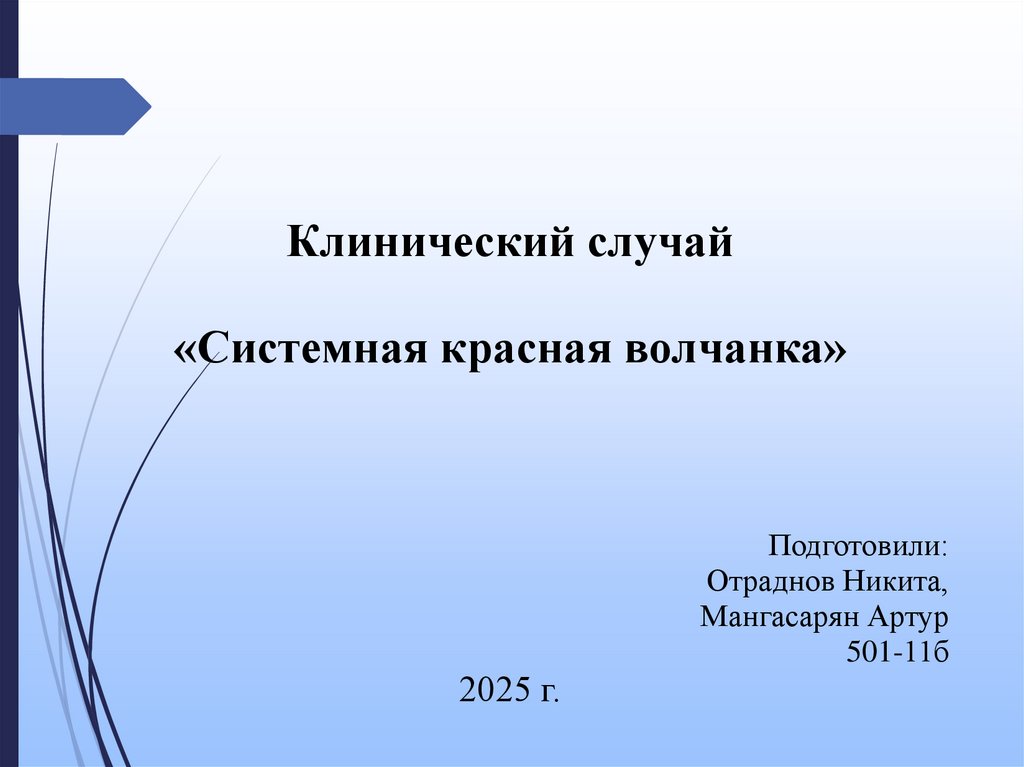 Клинический случай

«Системная красная волчанка»

Подготовили:
Отраднов Никита,
Мангасарян Артур
501-11б

2025 г.